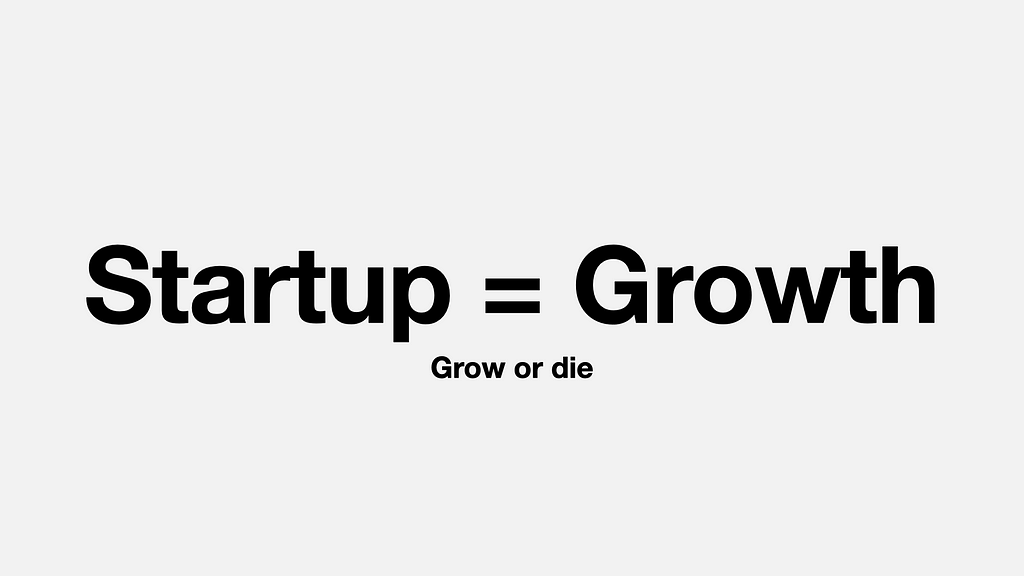 Startup = Growth

Grow or die